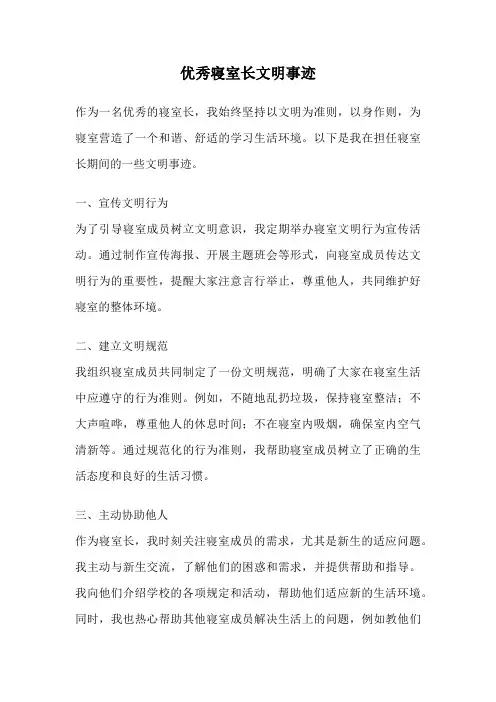 优秀寝室长文明事迹

作为一名优秀的寝室长，我始终坚持以文明为准则，以身作则，为寝室营造了一个和谐、舒适的学习生活环境。以下是我在担任寝室长期间的一些文明事迹。

一、宣传文明行为

为了引导寝室成员树立文明意识，我定期举办寝室文明行为宣传活动。通过制作宣传海报、开展主题班会等形式，向寝室成员传达文明行为的重要性，提醒大家注意言行举止，尊重他人，共同维护好寝室的整体环境。

二、建立文明规范

我组织寝室成员共同制定了一份文明规范，明确了大家在寝室生活中应遵守的行为准则。例如，不随地乱扔垃圾，保持寝室整洁；不大声喧哗，尊重他人的休息时间；不在寝室内吸烟，确保室内空气清新等。通过规范化的行为准则，我帮助寝室成员树立了正确的生活态度和良好的生活习惯。

三、主动协助他人

作为寝室长，我时刻关注寝室成员的需求，尤其是新生的适应问题。我主动与新生交流，了解他们的困惑和需求，并提供帮助和指导。我向他们介绍学校的各项规定和活动，帮助他们适应新的生活环境。同时，我也热心帮助其他寝室成员解决生活上的问题，例如教他们